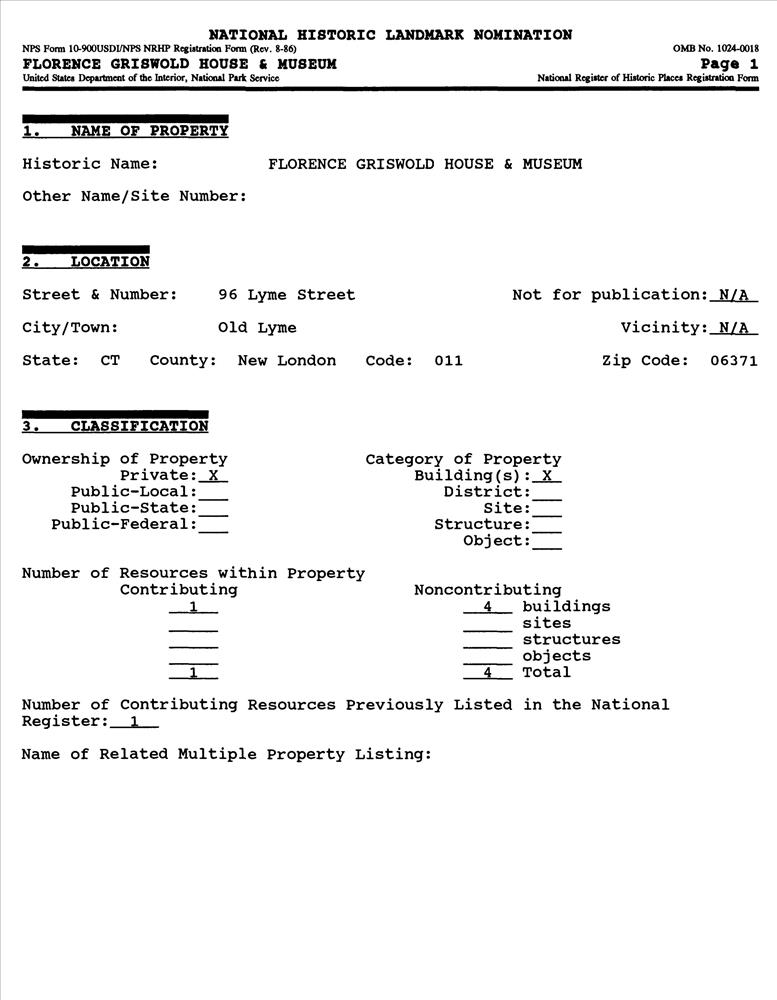 NATIONAL HISTORIC LANDMARK NOMINATION
NPS Form 10-900USDI/NPS NRHP Registration Form (Rev. 8-86)
OMB No. 1024-0018
FLORENCE GRISWOLD HOUSE & MUSEUM
Page 1
United States Department of the Interior, National Park Service
National Register of Historic Places Registration Form

1. NAME OF PROPERTY

Historic Name: FLORENCE GRISWOLD HOUSE & MUSEUM

Other Name/Site Number:

2. LOCATION

Street & Number: 96 Lyme Street
Not for publication: N/A

City/Town: Old Lyme
Vicinity: N/A

State: CT County: New London Code: 011 Zip Code: 06371

3. CLASSIFICATION

Ownership of Property
Private: X
Public-Local:
Public-State:
Public-Federal:

Category of Property
Building(s): X
District:
Site:
Structure:
Object:

Number of Resources within Property

| Contributing | Noncontributing | |
|---|---|---|
| 1 | 4 | buildings |
| | | sites |
| | | structures |
| | | objects |
| 1 | 4 | Total |

Number of Contributing Resources Previously Listed in the National Register: 1

Name of Related Multiple Property Listing: